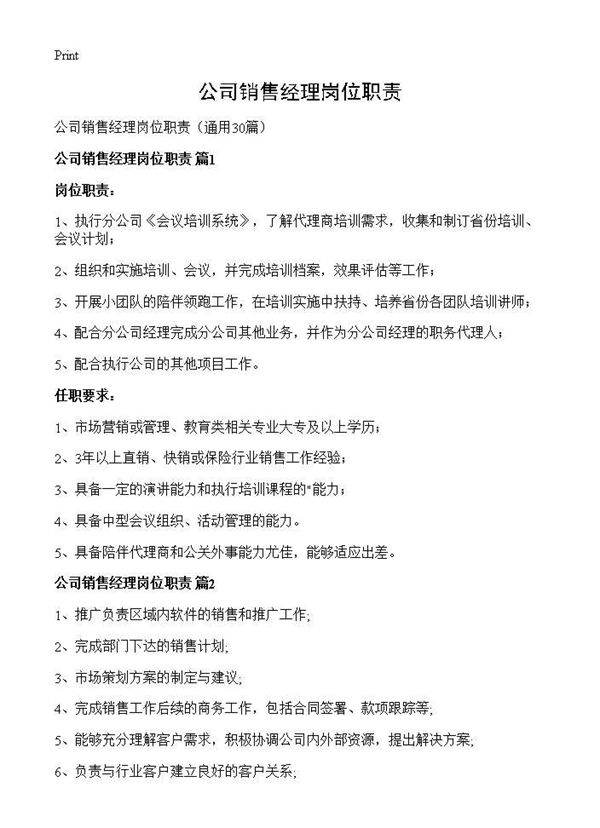 Print

公司销售经理岗位职责

公司销售经理岗位职责（通用30篇）

公司销售经理岗位职责 篇1

岗位职责：

1、执行分公司《会议培训系统》，了解代理商培训需求，收集和制订省份培训、会议计划；

2、组织和实施培训、会议，并完成培训档案，效果评估等工作；

3、开展小团队的陪伴领跑工作，在培训实施中扶持、培养省份各团队培训讲师；

4、配合分公司经理完成分公司其他业务，并作为分公司经理的职务代理人；

5、配合执行公司的其他项目工作。

任职要求：

1、市场营销或管理、教育类相关专业大专及以上学历；

2、3年以上直销、快销或保险行业销售工作经验；

3、具备一定的演讲能力和执行培训课程的"能力；

4、具备中型会议组织、活动管理的能力。

5、具备陪伴代理商和公关外事能力尤佳，能够适应出差。

公司销售经理岗位职责 篇2

1、推广负责区域内软件的销售和推广工作;

2、完成部门下达的销售计划;

3、市场策划方案的制定与建议;

4、完成销售工作后续的商务工作，包括合同签署、款项跟踪等;

5、能够充分理解客户需求，积极协调公司内外部资源，提出解决方案;

6、负责与行业客户建立良好的客户关系;